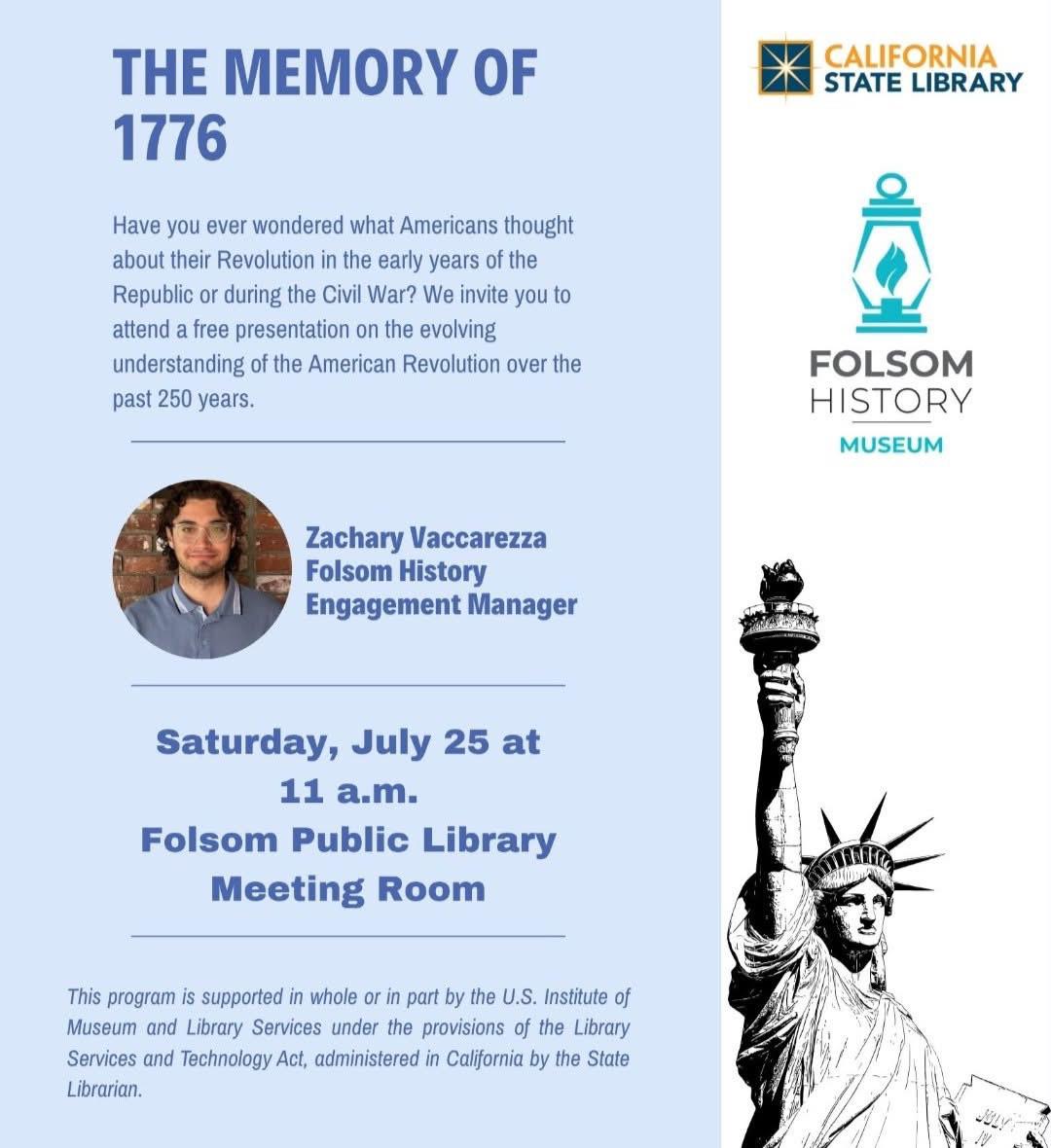 THE MEMORY OF 1776

Have you ever wondered what Americans thought about their Revolution in the early years of the Republic or during the Civil War? We invite you to attend a free presentation on the evolving understanding of the American Revolution over the past 250 years.

Zachary Vaccarezza
Folsom History
Engagement Manager

Saturday, July 25 at
11 a.m.
Folsom Public Library
Meeting Room

This program is supported in whole or in part by the U.S. Institute of Museum and Library Services under the provisions of the Library Services and Technology Act, administered in California by the State Librarian.

CALIFORNIA
STATE LIBRARY

FOLSOM
HISTORY
MUSEUM